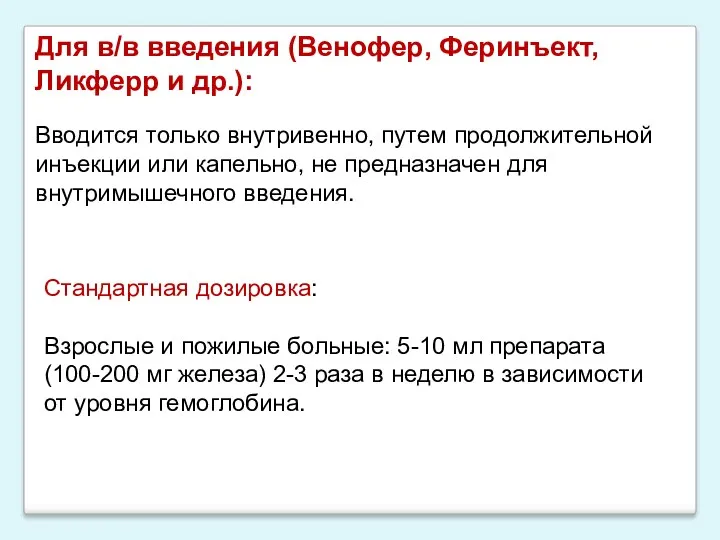 Для в/в введения (Венофер, Феринъект, Ликферр и др.):

Вводится только внутривенно, путем продолжительной инъекции или капельно, не предназначен для внутримышечного введения.

Стандартная дозировка:

Взрослые и пожилые больные: 5-10 мл препарата (100-200 мг железа) 2-3 раза в неделю в зависимости от уровня гемоглобина.